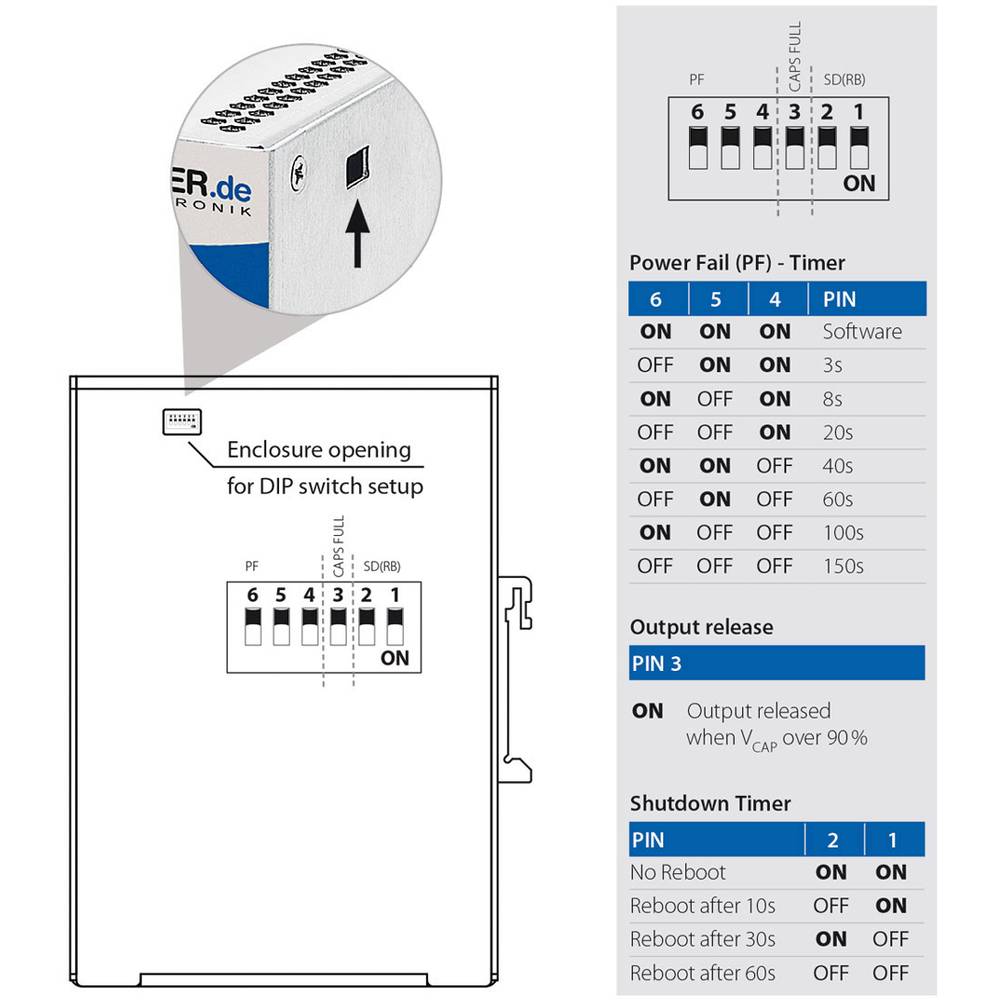 ER.de
RONIK

Enclosure opening for DIP switch setup

PF
CAPS FULL
SD(RB)
6 5 4 3 2 1
ON

PF
CAPS FULL
SD(RB)
6 5 4 3 2 1
ON

Power Fail (PF) - Timer

| 6 | 5 | 4 | PIN |
|---|---|---|---|
| ON | ON | ON | Software |
| OFF | ON | ON | 3s |
| ON | OFF | ON | 8s |
| OFF | OFF | ON | 20s |
| ON | ON | OFF | 40s |
| OFF | ON | OFF | 60s |
| ON | OFF | OFF | 100s |
| OFF | OFF | OFF | 150s |

Output release

PIN 3

ON Output released when $V_{CAP}$ over 90 %

Shutdown Timer

| PIN | 2 | 1 |
|---|---|---|
| No Reboot | ON | ON |
| Reboot after 10s | OFF | ON |
| Reboot after 30s | ON | OFF |
| Reboot after 60s | OFF | OFF |